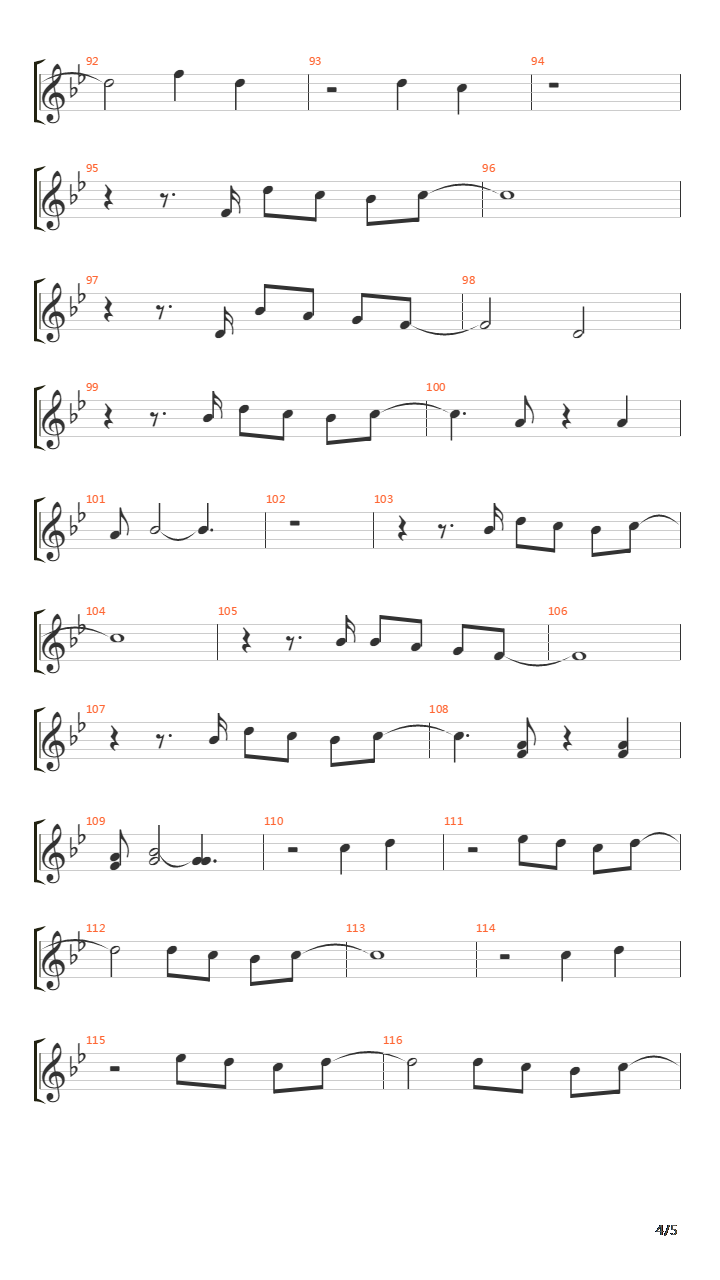 92 93 94

95 96

97 98

99 100

101 102 103

104 105 106

107 108

109 110 111

112 113 114

115 116

4/5